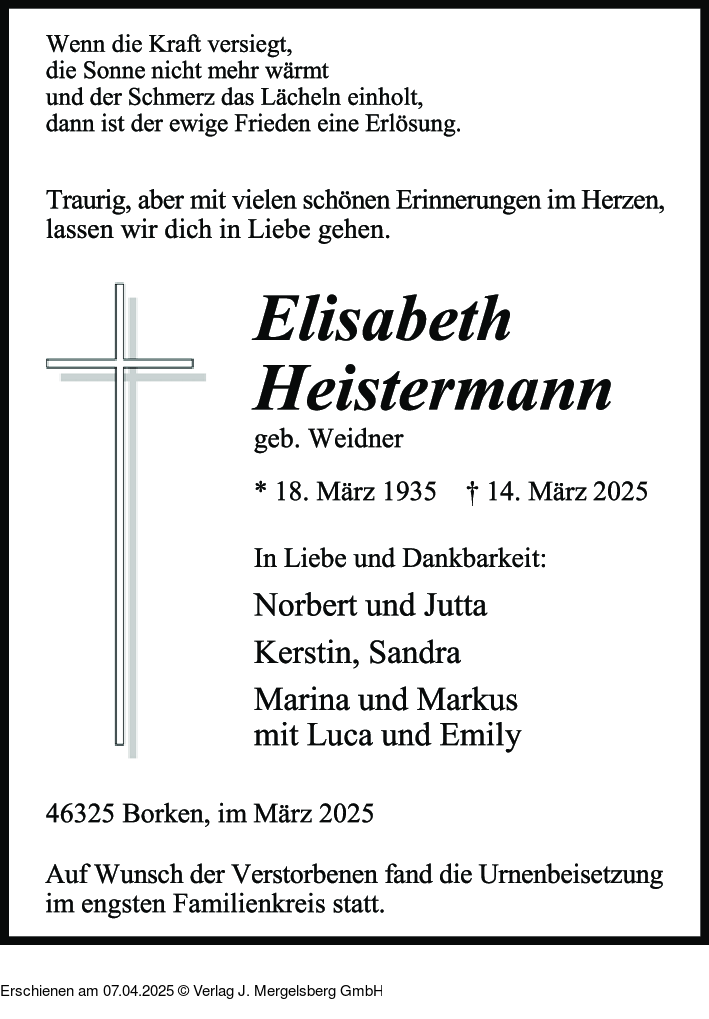 Wenn die Kraft versiegt,
die Sonne nicht mehr wärmt
und der Schmerz das Lächeln einholt,
dann ist der ewige Frieden eine Erlösung.

Traurig, aber mit vielen schönen Erinnerungen im Herzen, lassen wir dich in Liebe gehen.

Elisabeth Heistermann
geb. Weidner

* 18. März 1935 † 14. März 2025

In Liebe und Dankbarkeit:

Norbert und Jutta

Kerstin, Sandra

Marina und Markus
mit Luca und Emily

46325 Borken, im März 2025

Auf Wunsch der Verstorbenen fand die Urnenbeisetzung im engsten Familienkreis statt.

Erschienen am 07.04.2025 © Verlag J. Mergelsberg GmbH